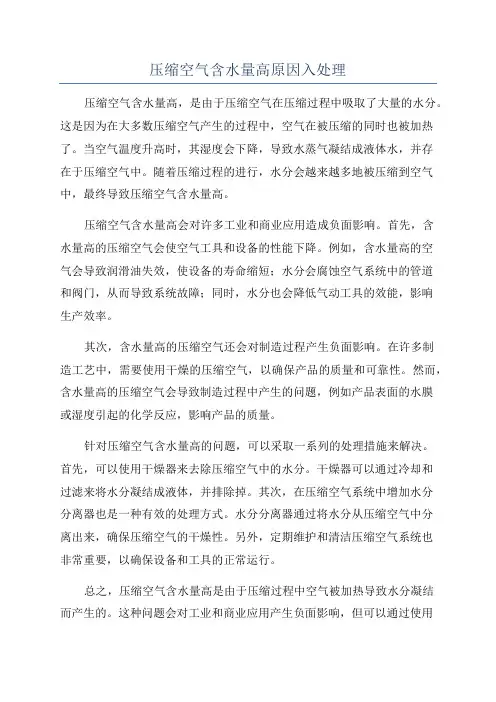 压缩空气含水量高原因入处理

压缩空气含水量高，是由于压缩空气在压缩过程中吸取了大量的水分。这是因为在大多数压缩空气产生的过程中，空气在被压缩的同时也被加热了。当空气温度升高时，其湿度会下降，导致水蒸气凝结成液体水，并存在于压缩空气中。随着压缩过程的进行，水分会越来越多地被压缩到空气中，最终导致压缩空气含水量高。

压缩空气含水量高会对许多工业和商业应用造成负面影响。首先，含水量高的压缩空气会使空气工具和设备的性能下降。例如，含水量高的空气会导致润滑油失效，使设备的寿命缩短；水分会腐蚀空气系统中的管道和阀门，从而导致系统故障；同时，水分也会降低气动工具的效能，影响生产效率。

其次，含水量高的压缩空气还会对制造过程产生负面影响。在许多制造工艺中，需要使用干燥的压缩空气，以确保产品的质量和可靠性。然而，含水量高的压缩空气会导致制造过程中产生的问题，例如产品表面的水膜或湿度引起的化学反应，影响产品的质量。

针对压缩空气含水量高的问题，可以采取一系列的处理措施来解决。首先，可以使用干燥器来去除压缩空气中的水分。干燥器可以通过冷却和过滤来将水分凝结成液体，并排除掉。其次，在压缩空气系统中增加水分分离器也是一种有效的处理方式。水分分离器通过将水分从压缩空气中分离出来，确保压缩空气的干燥性。另外，定期维护和清洁压缩空气系统也非常重要，以确保设备和工具的正常运行。

总之，压缩空气含水量高是由于压缩过程中空气被加热导致水分凝结而产生的。这种问题会对工业和商业应用产生负面影响，但可以通过使用